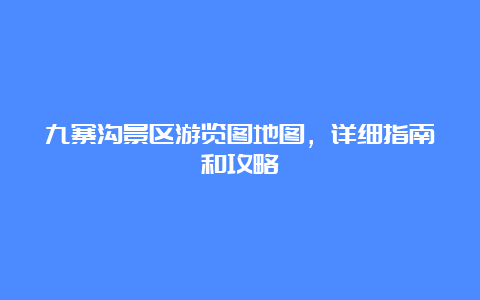 九寨沟景区游览图地图，详细指南和攻略